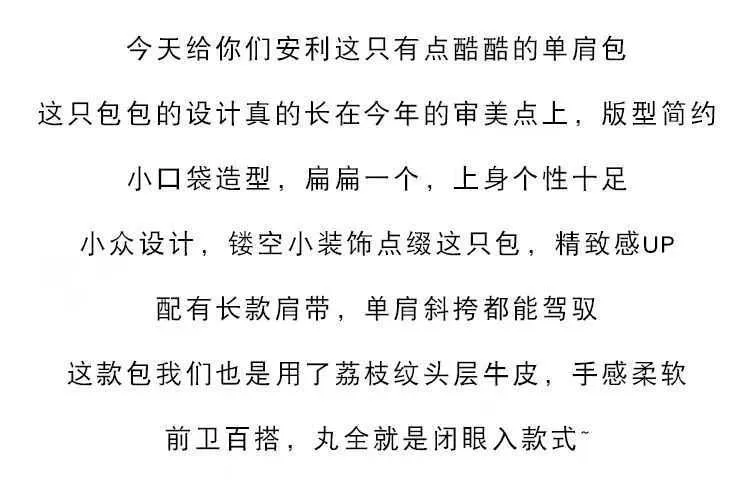 今天给你们安利这只有点酷酷的单肩包

这只包包的设计真的长在今年的审美点上，版型简约

小口袋造型，扁扁一个，上身个性十足

小众设计，镂空小装饰点缀这只包，精致感UP

配有长款肩带，单肩斜挎都能驾驭

这款包我们也是用了荔枝纹头层牛皮，手感柔软

前卫百搭，丸全就是闭眼入款式~